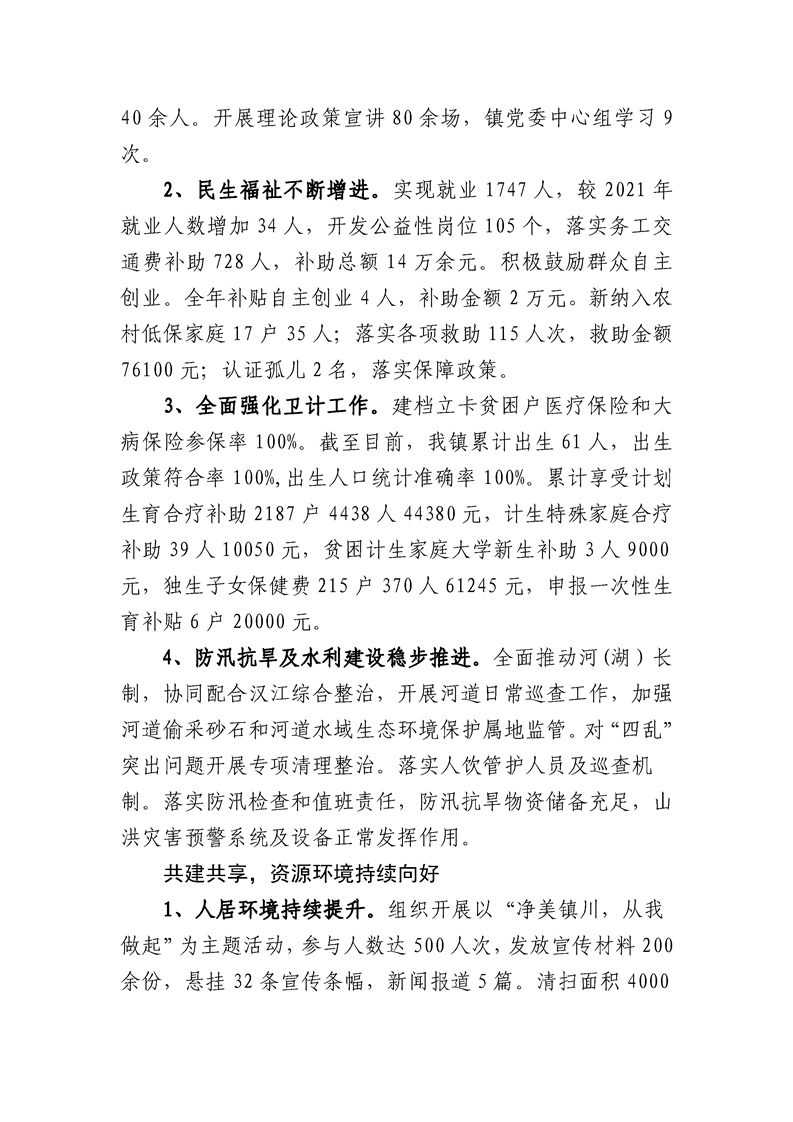 40余人。开展理论政策宣讲80余场，镇党委中心组学习9次。

2、民生福祉不断增进。实现就业1747人，较2021年就业人数增加34人，开发公益性岗位105个，落实务工交通费补助728人，补助总额14万余元。积极鼓励群众自主创业。全年补贴自主创业4人，补助金额2万元。新纳入农村低保家庭17户35人；落实各项救助115人次，救助金额76100元；认证孤儿2名，落实保障政策。

3、全面强化卫计工作。建档立卡贫困户医疗保险和大病保险参保率100%。截至目前，我镇累计出生61人，出生政策符合率100%,出生人口统计准确率100%。累计享受计划生育合疗补助2187户4438人44380元，计生特殊家庭合疗补助39人10050元，贫困计生家庭大学新生补助3人9000元，独生子女保健费215户370人61245元，申报一次性生育补贴6户20000元。

4、防汛抗旱及水利建设稳步推进。全面推动河（湖）长制，协同配合汉江综合整治，开展河道日常巡查工作，加强河道偷采砂石和河道水域生态环境保护属地监管。对“四乱”突出问题开展专项清理整治。落实人饮管护人员及巡查机制。落实防汛检查和值班责任，防汛抗旱物资储备充足，山洪灾害预警系统及设备正常发挥作用。

共建共享，资源环境持续向好

1、人居环境持续提升。组织开展以“净美镇川，从我做起”为主题活动，参与人数达500人次，发放宣传材料200余份，悬挂32条宣传条幅，新闻报道5篇。清扫面积4000